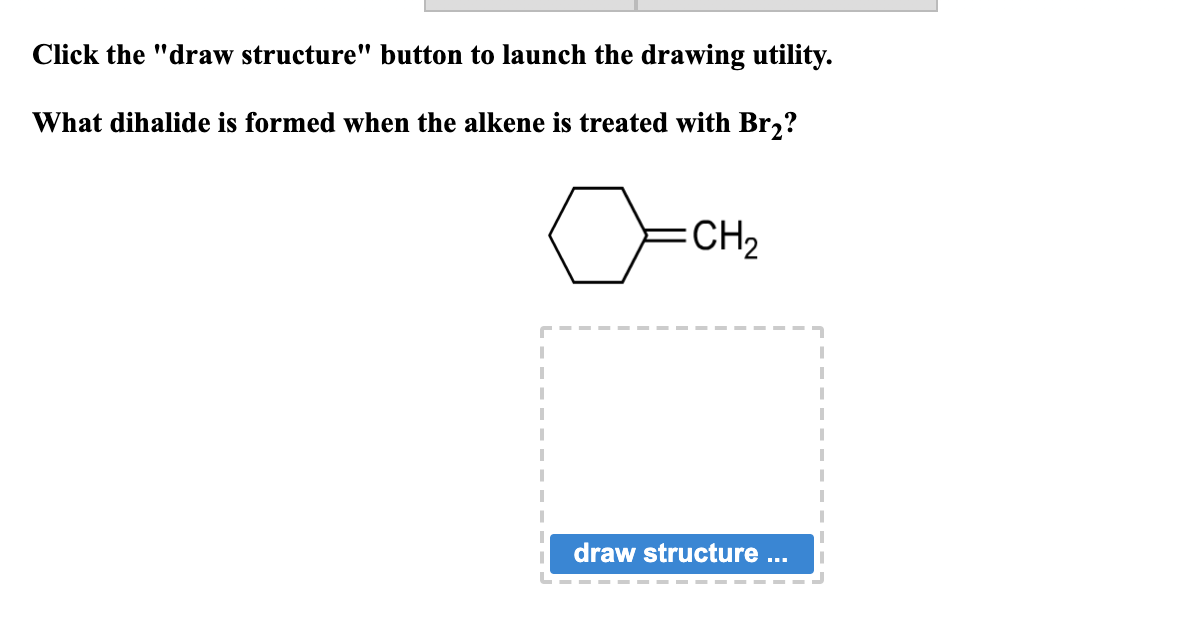 Click the "draw structure" button to launch the drawing utility.

What dihalide is formed when the alkene is treated with $Br_2$?

$CH_2$

draw structure ...